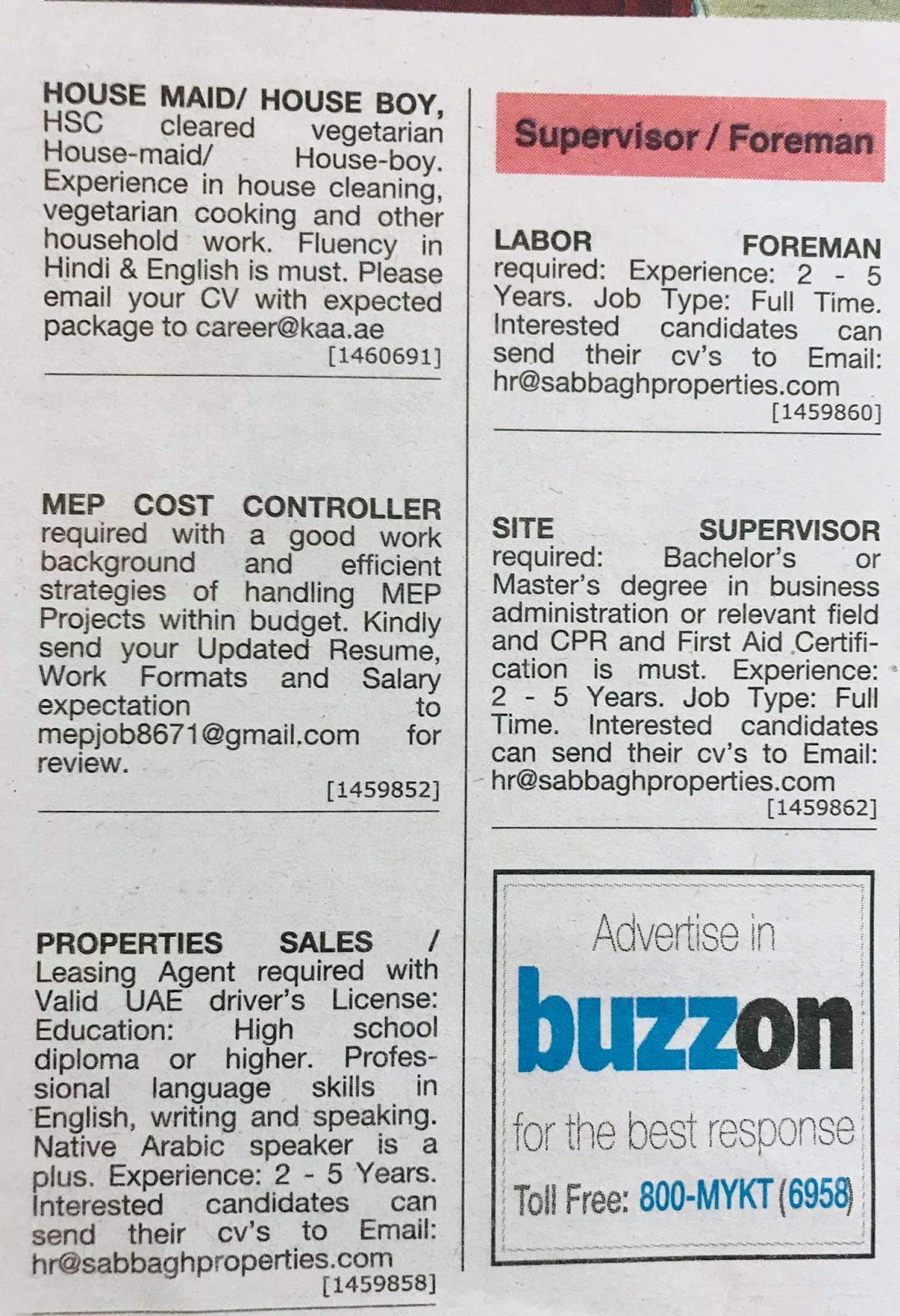 HOUSE MAID/ HOUSE BOY, HSC cleared vegetarian House-maid/ House-boy. Experience in house cleaning, vegetarian cooking and other household work. Fluency in Hindi & English is must. Please email your CV with expected package to career@kaa.ae
[1460691]

MEP COST CONTROLLER required with a good work background and efficient strategies of handling MEP Projects within budget. Kindly send your Updated Resume, Work Formats and Salary expectation to mepjob8671@gmail.com for review.
[1459852]

PROPERTIES SALES / Leasing Agent required with Valid UAE driver's License: Education: High school diploma or higher. Professional language skills in English, writing and speaking. Native Arabic speaker is a plus. Experience: 2 - 5 Years. Interested candidates can send their cv's to Email: hr@sabbaghproperties.com
[1459858]

Supervisor / Foreman

LABOR FOREMAN required: Experience: 2 - 5 Years. Job Type: Full Time. Interested candidates can send their cv's to Email: hr@sabbaghproperties.com
[1459860]

SITE SUPERVISOR required: Bachelor's or Master's degree in business administration or relevant field and CPR and First Aid Certification is must. Experience: 2 - 5 Years. Job Type: Full Time. Interested candidates can send their cv's to Email: hr@sabbaghproperties.com
[1459862]

Advertise in
buzzon
for the best response
Toll Free: 800-MYKT (6958)